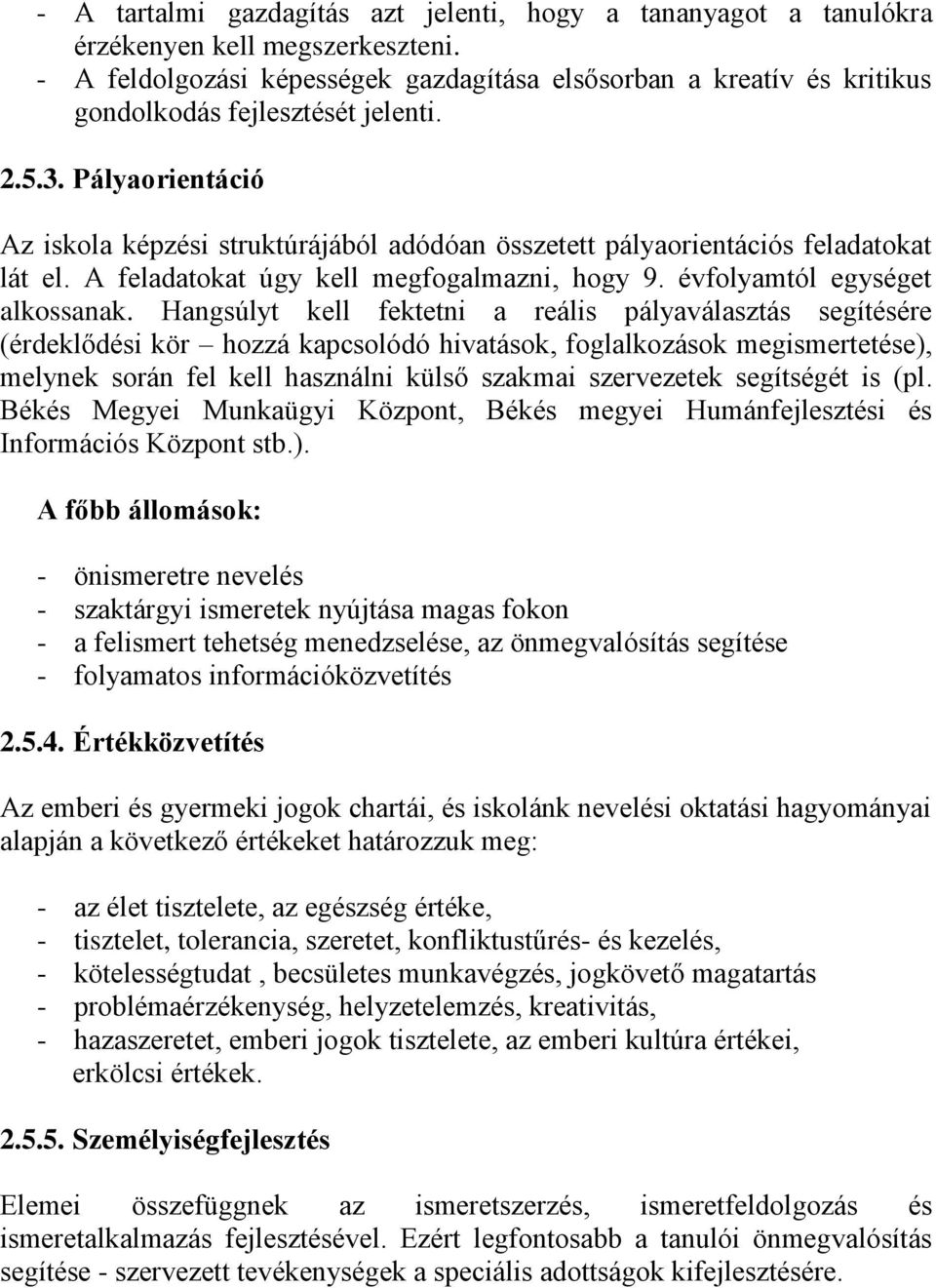 - A tartalmi gazdagítás azt jelenti, hogy a tananyagot a tanulókra érzékenyen kell megszerkeszteni.
- A feldolgozási képességek gazdagítása elsősorban a kreatív és kritikus gondolkodás fejlesztését jelenti.

2.5.3. Pályaorientáció

Az iskola képzési struktúrájából adódóan összetett pályaorientációs feladatokat lát el. A feladatokat úgy kell megfogalmazni, hogy 9. évfolyamtól egységet alkossanak. Hangsúlyt kell fektetni a reális pályaválasztás segítésére (érdeklődési kör – hozzá kapcsolódó hivatások, foglalkozások megismertetése), melynek során fel kell használni külső szakmai szervezetek segítségét is (pl. Békés Megyei Munkaügyi Központ, Békés megyei Humánfejlesztési és Információs Központ stb.).

A főbb állomások:

- önismeretre nevelés
- szaktárgyi ismeretek nyújtása magas fokon
- a felismert tehetség menedzselése, az önmegvalósítás segítése
- folyamatos információközvetítés

2.5.4. Értékközvetítés

Az emberi és gyermeki jogok chartái, és iskolánk nevelési oktatási hagyományai alapján a következő értékeket határozzuk meg:

- az élet tisztelete, az egészség értéke,
- tisztelet, tolerancia, szeretet, konfliktustűrés- és kezelés,
- kötelességtudat , becsületes munkavégzés, jogkövető magatartás
- problémaérzékenység, helyzetelemzés, kreativitás,
- hazaszeretet, emberi jogok tisztelete, az emberi kultúra értékei, erkölcsi értékek.

2.5.5. Személyiségfejlesztés

Elemei összefüggnek az ismeretszerzés, ismeretfeldolgozás és ismeretalkalmazás fejlesztésével. Ezért legfontosabb a tanulói önmegvalósítás segítése - szervezett tevékenységek a speciális adottságok kifejlesztésére.